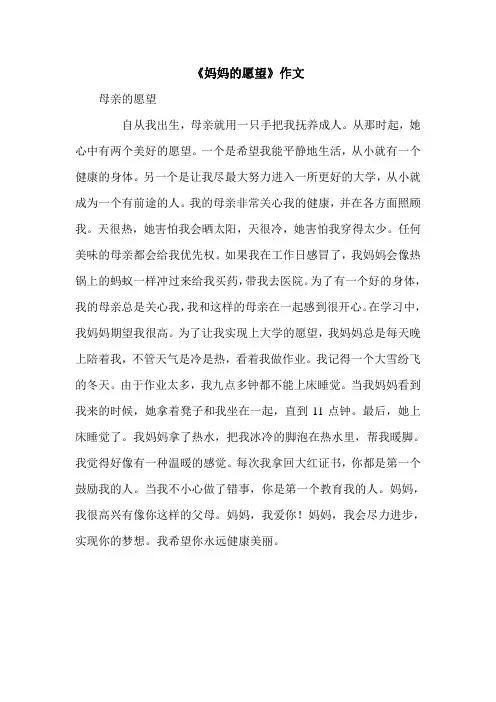 《妈妈的愿望》作文

母亲的愿望

自从我出生，母亲就用一只手把我抚养成人。从那时起，她心中有两个美好的愿望。一个是希望我能平静地生活，从小就有一个健康的身体。另一个是让我尽最大努力进入一所更好的大学，从小就成为一个有前途的人。我的母亲非常关心我的健康，并在各方面照顾我。天很热，她害怕我会晒太阳，天很冷，她害怕我穿得太少。任何美味的母亲都会给我优先权。如果我在工作日感冒了，我妈妈会像热锅上的蚂蚁一样冲过来给我买药，带我去医院。为了有一个好的身体，我的母亲总是关心我，我和这样的母亲在一起感到很开心。在学习中，我妈妈期望我很高。为了让我实现上大学的愿望，我妈妈总是每天晚上陪着我，不管天气是冷是热，看着我做作业。我记得一个大雪纷飞的冬天。由于作业太多，我九点多钟都不能上床睡觉。当我妈妈看到我来的时候，她拿着凳子和我坐在一起，直到 11 点钟。最后，她上床睡觉了。我妈妈拿了热水，把我冰冷的脚泡在热水里，帮我暖脚。我觉得好像有一种温暖的感觉。每次我拿回大红证书，你都是第一个鼓励我的人。当我不小心做了错事，你是第一个教育我的人。妈妈，我很高兴有像你这样的父母。妈妈，我爱你！妈妈，我会尽力进步，实现你的梦想。我希望你永远健康美丽。